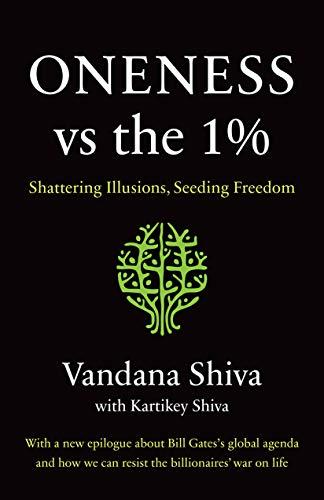 ONENESS
vs the 1%

Shattering Illusions, Seeding Freedom

Vandana Shiva
with Kartikey Shiva

With a new epilogue about Bill Gates's global agenda and how we can resist the billionaires' war on life